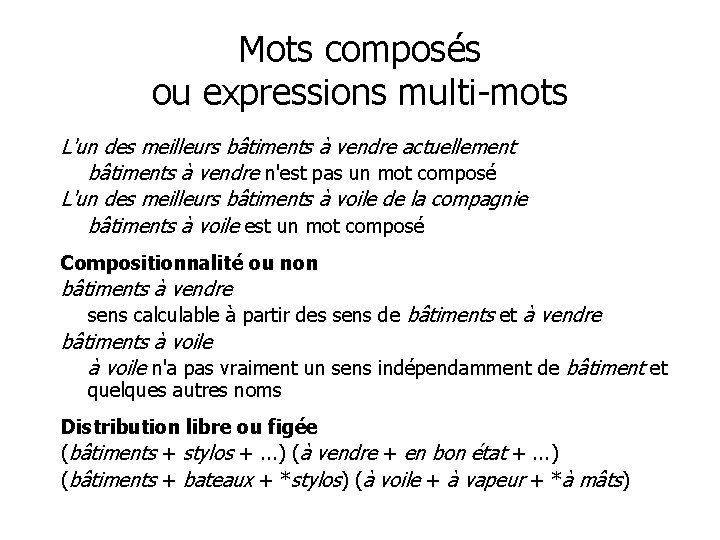 Mots composés
ou expressions multi-mots

L'un des meilleurs bâtiments à vendre actuellement
bâtiments à vendre n'est pas un mot composé
L'un des meilleurs bâtiments à voile de la compagnie
bâtiments à voile est un mot composé

Compositionnalité ou non
bâtiments à vendre
sens calculable à partir des sens de bâtiments et à vendre
bâtiments à voile
à voile n'a pas vraiment un sens indépendamment de bâtiment et quelques autres noms

Distribution libre ou figée
(bâtiments + stylos + ...) (à vendre + en bon état + ...)
(bâtiments + bateaux + *stylos) (à voile + à vapeur + *à mâts)